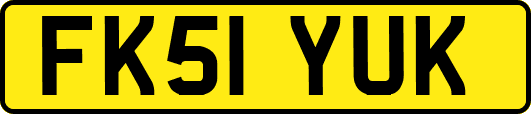 FK51 YUK